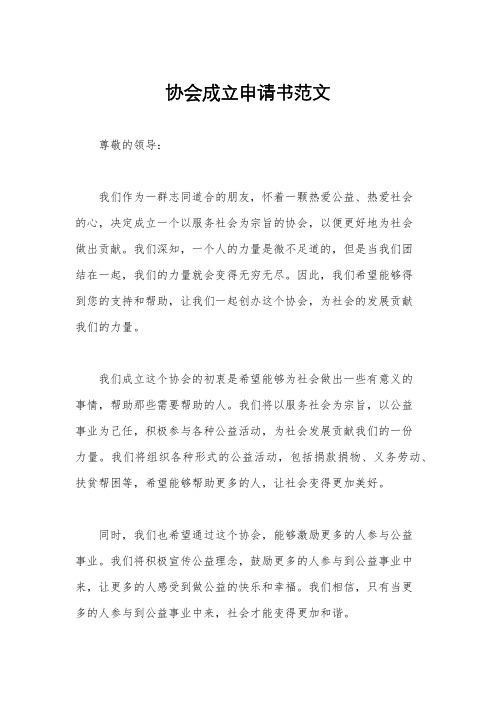 协会成立申请书范文

尊敬的领导：

我们作为一群志同道合的朋友，怀着一颗热爱公益、热爱社会的心，决定成立一个以服务社会为宗旨的协会，以便更好地为社会做出贡献。我们深知，一个人的力量是微不足道的，但是当我们团结在一起，我们的力量就会变得无穷无尽。因此，我们希望能够得到您的支持和帮助，让我们一起创办这个协会，为社会的发展贡献我们的力量。

我们成立这个协会的初衷是希望能够为社会做出一些有意义的事情，帮助那些需要帮助的人。我们将以服务社会为宗旨，以公益事业为己任，积极参与各种公益活动，为社会发展贡献我们的一份力量。我们将组织各种形式的公益活动，包括捐款捐物、义务劳动、扶贫帮困等，希望能够帮助更多的人，让社会变得更加美好。

同时，我们也希望通过这个协会，能够激励更多的人参与公益事业。我们将积极宣传公益理念，鼓励更多的人参与到公益事业中来，让更多的人感受到做公益的快乐和幸福。我们相信，只有当更多的人参与到公益事业中来，社会才能变得更加和谐。